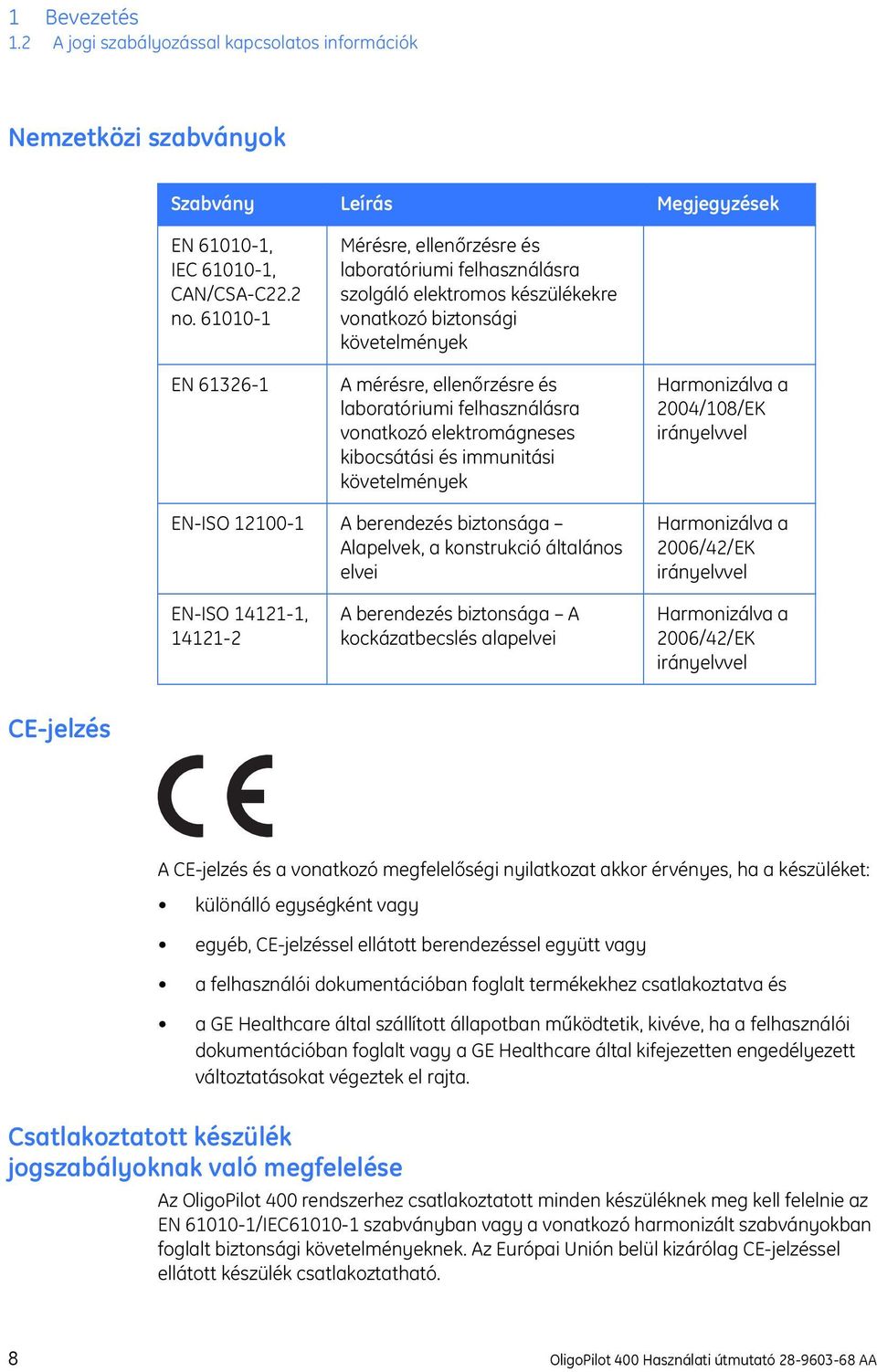 1 Bevezetés
1.2 A jogi szabályozással kapcsolatos információk

Nemzetközi szabványok

| Szabvány | Leírás | Megjegyzések |
|---|---|---|
| EN 61010-1, IEC 61010-1, CAN/CSA-C22.2 no. 61010-1 | Mérésre, ellenőrzésre és laboratóriumi felhasználásra szolgáló elektromos készülékekre vonatkozó biztonsági követelmények | |
| EN 61326-1 | A mérésre, ellenőrzésre és laboratóriumi felhasználásra vonatkozó elektromágneses kibocsátási és immunitási követelmények | Harmonizálva a 2004/108/EK irányelvvel |
| EN-ISO 12100-1 | A berendezés biztonsága – Alapelvek, a konstrukció általános elvei | Harmonizálva a 2006/42/EK irányelvvel |
| EN-ISO 14121-1, 14121-2 | A berendezés biztonsága – A kockázatbecslés alapelvei | Harmonizálva a 2006/42/EK irányelvvel |

CE-jelzés

CE

A CE-jelzés és a vonatkozó megfelelőségi nyilatkozat akkor érvényes, ha a készüléket:

• különálló egységként vagy

• egyéb, CE-jelzéssel ellátott berendezéssel együtt vagy

• a felhasználói dokumentációban foglalt termékekhez csatlakoztatva és

• a GE Healthcare által szállított állapotban működtetik, kivéve, ha a felhasználói dokumentációban foglalt vagy a GE Healthcare által kifejezetten engedélyezett változtatásokat végeztek el rajta.

Csatlakoztatott készülék jogszabályoknak való megfelelése

Az OligoPilot 400 rendszerhez csatlakoztatott minden készüléknek meg kell felelnie az EN 61010-1/IEC61010-1 szabványban vagy a vonatkozó harmonizált szabványokban foglalt biztonsági követelményeknek. Az Európai Unión belül kizárólag CE-jelzéssel ellátott készülék csatlakoztatható.

8 OligoPilot 400 Használati útmutató 28-9603-68 AA